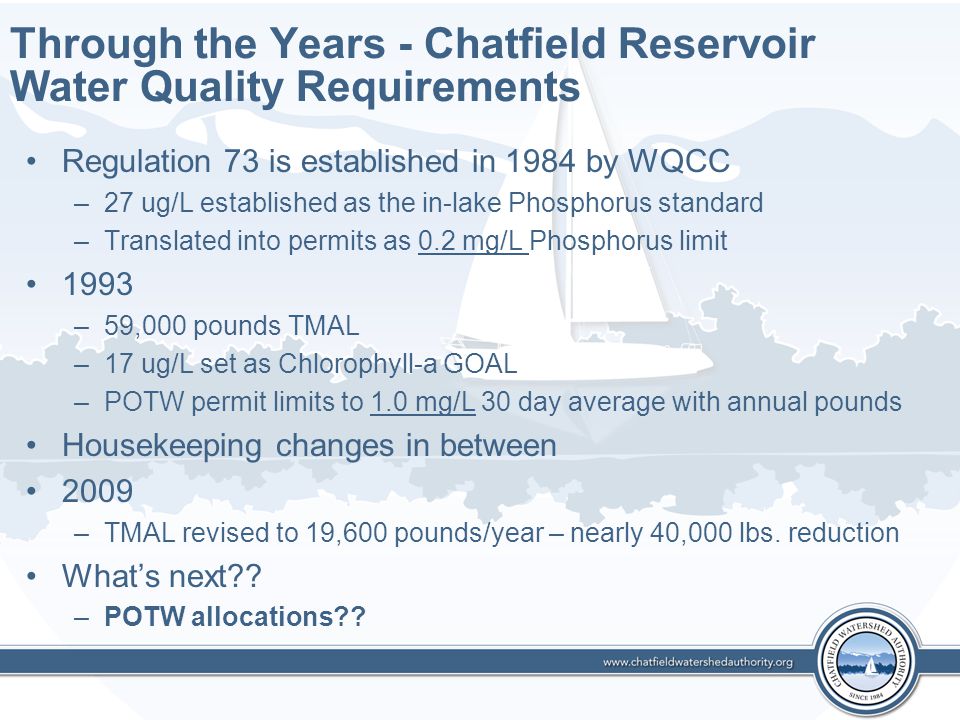 Through the Years - Chatfield Reservoir Water Quality Requirements

• Regulation 73 is established in 1984 by WQCC
  – 27 ug/L established as the in-lake Phosphorus standard
  – Translated into permits as 0.2 mg/L Phosphorus limit
• 1993
  – 59,000 pounds TMAL
  – 17 ug/L set as Chlorophyll-a GOAL
  – POTW permit limits to 1.0 mg/L 30 day average with annual pounds
• Housekeeping changes in between
• 2009
  – TMAL revised to 19,600 pounds/year – nearly 40,000 lbs. reduction
• What's next??
  – POTW allocations??

www.chatfieldwatershedauthority.org

CHATFIELD WATERSHED AUTHORITY
SINCE 1984